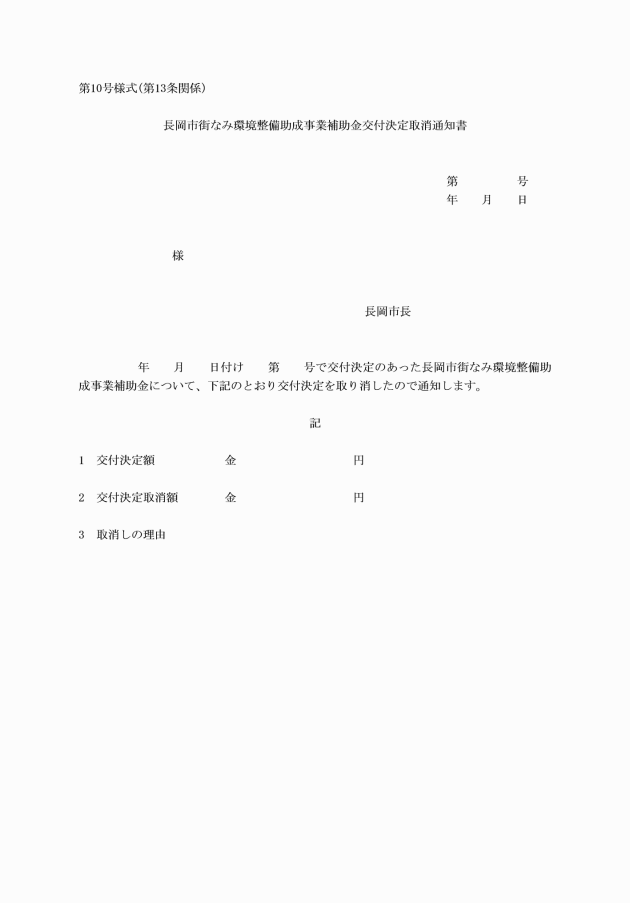 第10号様式(第13条関係)

長岡市街なみ環境整備助成事業補助金交付決定取消通知書

第　　　号
年　月　日

様

長岡市長

年　月　日付け　第　号で交付決定のあった長岡市街なみ環境整備助成事業補助金について、下記のとおり交付決定を取り消したので通知します。

記

1　交付決定額　　　金　　　　　円

2　交付決定取消額　金　　　　　円

3　取消しの理由